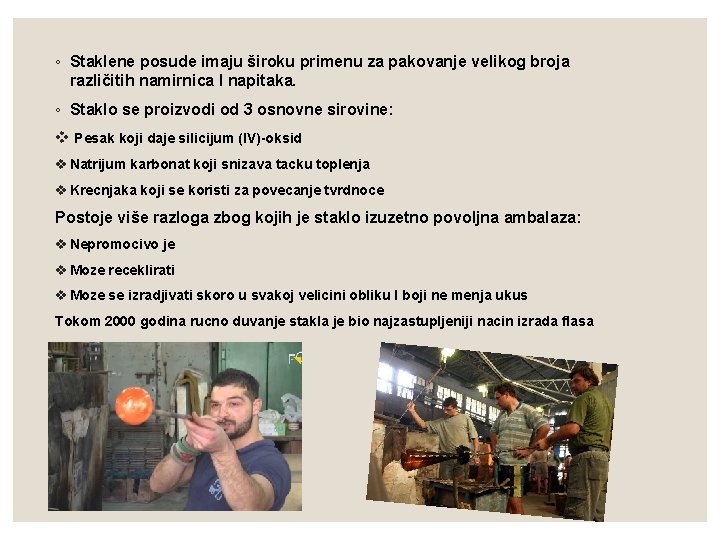 ◦ Staklene posude imaju široku primenu za pakovanje velikog broja različitih namirnica I napitaka.

◦ Staklo se proizvodi od 3 osnovne sirovine:

❖ Pesak koji daje silicijum (IV)-oksid

❖ Natrijum karbonat koji snizava tacku toplenja

❖ Krecnjaka koji se koristi za povecanje tvrdnoce

Postoje više razloga zbog kojih je staklo izuzetno povoljna ambalaza:

❖ Nepromocivo je

❖ Moze receklirati

❖ Moze se izradjivati skoro u svakoj velicini obliku I boji ne menja ukus

Tokom 2000 godina rucno duvanje stakla je bio najzastupljeniji nacin izrada flasa